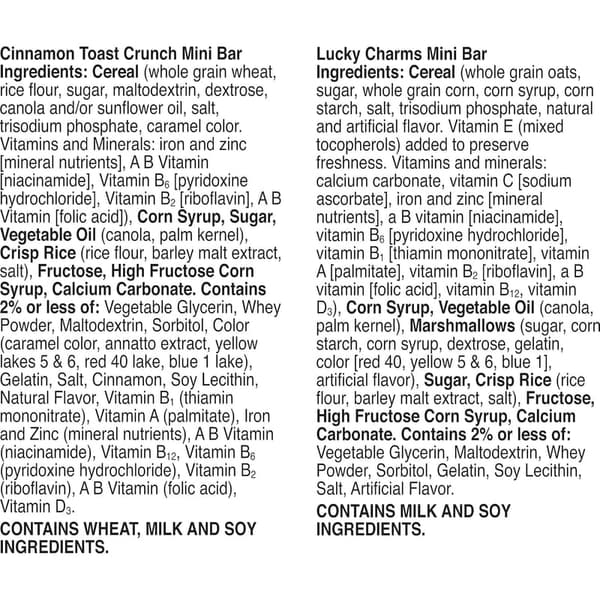 Cinnamon Toast Crunch Mini Bar
Ingredients: Cereal (whole grain wheat, rice flour, sugar, maltodextrin, dextrose, canola and/or sunflower oil, salt, trisodium phosphate, caramel color. Vitamins and Minerals: iron and zinc [mineral nutrients], A B Vitamin [niacinamide], Vitamin $B_6$ [pyridoxine hydrochloride], Vitamin $B_2$ [riboflavin], A B Vitamin [folic acid]), Corn Syrup, Sugar, Vegetable Oil (canola, palm kernel), Crisp Rice (rice flour, barley malt extract, salt), Fructose, High Fructose Corn Syrup, Calcium Carbonate. Contains 2% or less of: Vegetable Glycerin, Whey Powder, Maltodextrin, Sorbitol, Color (caramel color, annatto extract, yellow lakes 5 & 6, red 40 lake, blue 1 lake), Gelatin, Salt, Cinnamon, Soy Lecithin, Natural Flavor, Vitamin $B_1$ (thiamin mononitrate), Vitamin A (palmitate), Iron and Zinc (mineral nutrients), A B Vitamin (niacinamide), Vitamin $B_{12}$, Vitamin $B_6$ (pyridoxine hydrochloride), Vitamin $B_2$ (riboflavin), A B Vitamin (folic acid), Vitamin $D_3$.

CONTAINS WHEAT, MILK AND SOY INGREDIENTS.

Lucky Charms Mini Bar
Ingredients: Cereal (whole grain oats, sugar, whole grain corn, corn syrup, corn starch, salt, trisodium phosphate, natural and artificial flavor. Vitamin E (mixed tocopherols) added to preserve freshness. Vitamins and minerals: calcium carbonate, vitamin C [sodium ascorbate], iron and zinc [mineral nutrients], a B vitamin [niacinamide], vitamin $B_6$ [pyridoxine hydrochloride], vitamin $B_1$ [thiamin mononitrate], vitamin A [palmitate], vitamin $B_2$ [riboflavin], a B vitamin [folic acid], vitamin $B_{12}$, vitamin $D_3$), Corn Syrup, Vegetable Oil (canola, palm kernel), Marshmallows (sugar, corn starch, corn syrup, dextrose, gelatin, color [red 40, yellow 5 & 6, blue 1], artificial flavor), Sugar, Crisp Rice (rice flour, barley malt extract, salt), Fructose, High Fructose Corn Syrup, Calcium Carbonate. Contains 2% or less of: Vegetable Glycerin, Maltodextrin, Whey Powder, Sorbitol, Gelatin, Soy Lecithin, Salt, Artificial Flavor.

CONTAINS MILK AND SOY INGREDIENTS.